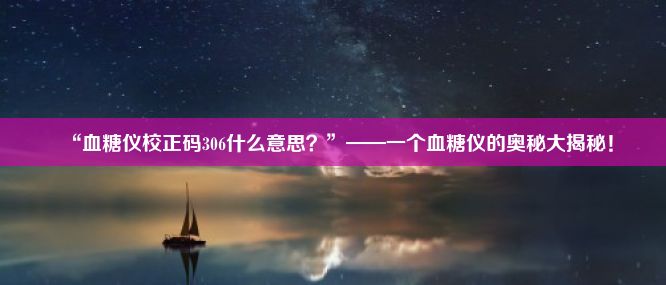 “血糖仪校正码306什么意思？”——一个血糖仪的奥秘大揭秘！